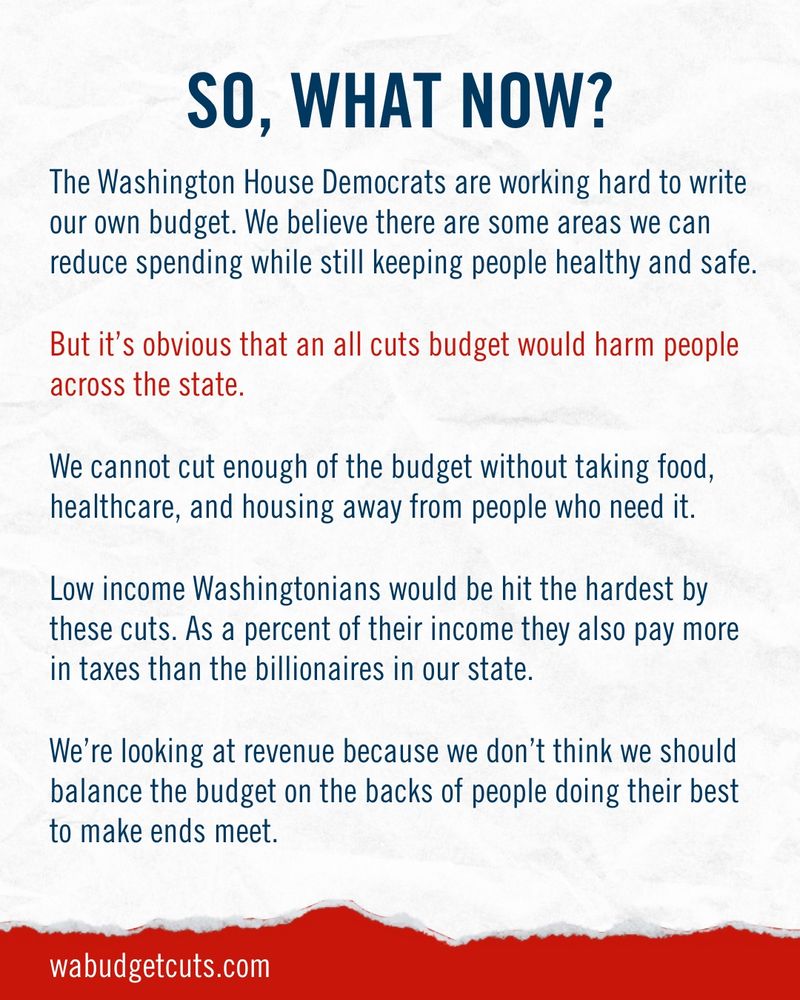 SO, WHAT NOW?

The Washington House Democrats are working hard to write our own budget. We believe there are some areas we can reduce spending while still keeping people healthy and safe.

But it's obvious that an all cuts budget would harm people across the state.

We cannot cut enough of the budget without taking food, healthcare, and housing away from people who need it.

Low income Washingtonians would be hit the hardest by these cuts. As a percent of their income they also pay more in taxes than the billionaires in our state.

We're looking at revenue because we don't think we should balance the budget on the backs of people doing their best to make ends meet.

wabudgetcuts.com